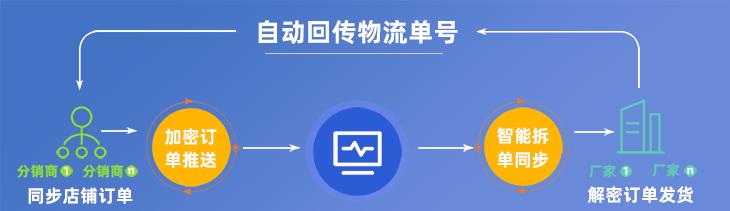 自动回传物流单号

分销商 1 分销商 n
同步店铺订单

加密订单推送

智能拆单同步

厂家 1 厂家 n
解密订单发货